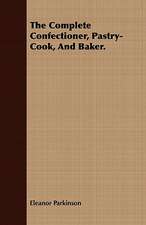 The Complete Confectioner, Pastry-Cook, And Baker.

Eleanor Parkinson